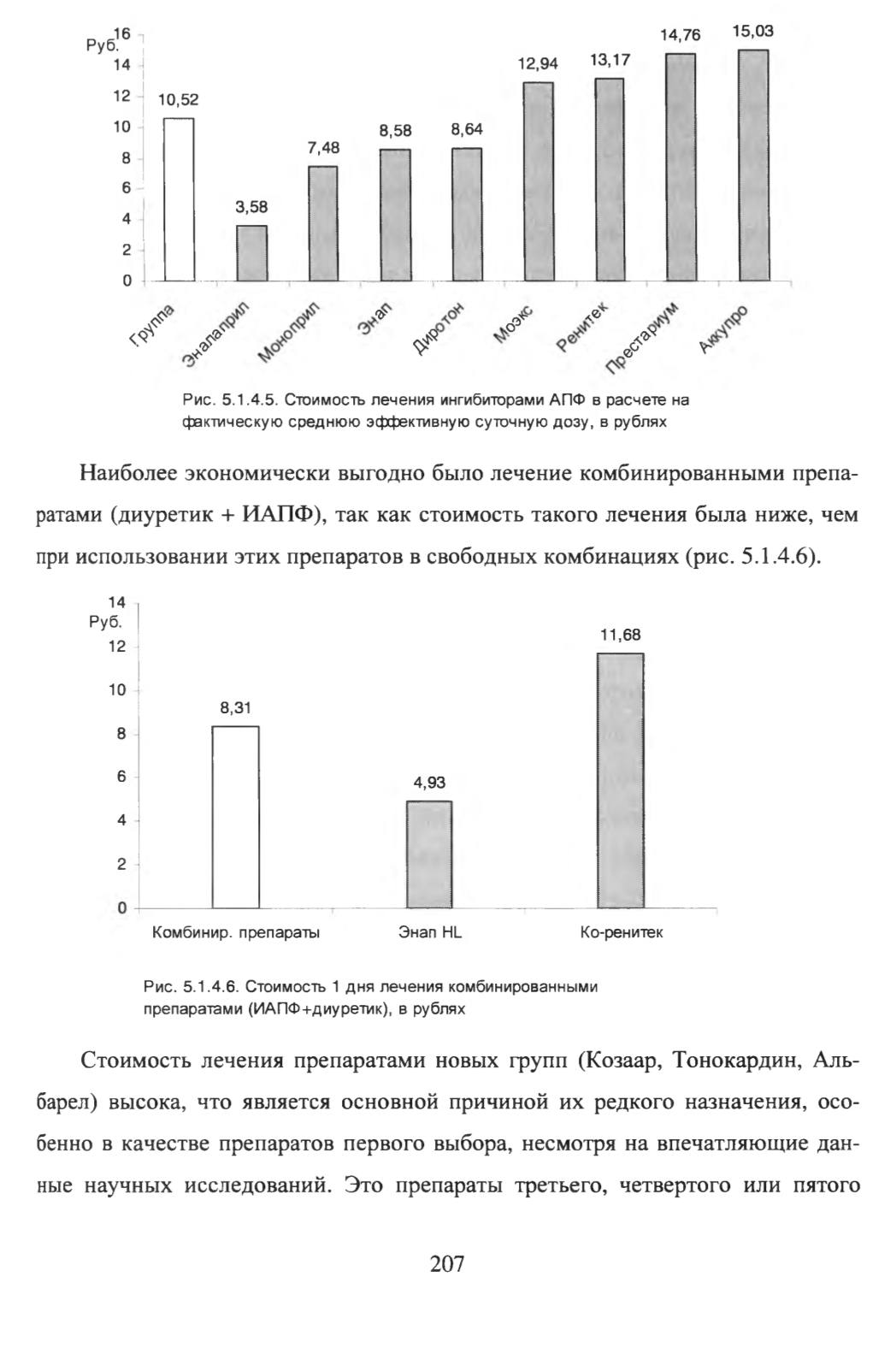 Руб. 16
14
12
10
8
6
4
2
0

10,52
3,58
7,48
8,58
8,64
12,94
13,17
14,76
15,03

Группа
Эналаприл
Моноприл
Энап
Диротон
Моэкс
Ренитек
Престариум
Аккупро

Рис. 5.1.4.5. Стоимость лечения ингибиторами АПФ в расчете на фактическую среднюю эффективную суточную дозу, в рублях

Наиболее экономически выгодно было лечение комбинированными препаратами (диуретик + ИАПФ), так как стоимость такого лечения была ниже, чем при использовании этих препаратов в свободных комбинациях (рис. 5.1.4.6).

14
Руб.
12
10
8
6
4
2
0

8,31
4,93
11,68

Комбинир. препараты
Энап HL
Ко-ренитек

Рис. 5.1.4.6. Стоимость 1 дня лечения комбинированными препаратами (ИАПФ+диуретик), в рублях

Стоимость лечения препаратами новых групп (Козаар, Тонокардин, Альбарел) высока, что является основной причиной их редкого назначения, особенно в качестве препаратов первого выбора, несмотря на впечатляющие данные научных исследований. Это препараты третьего, четвертого или пятого

207